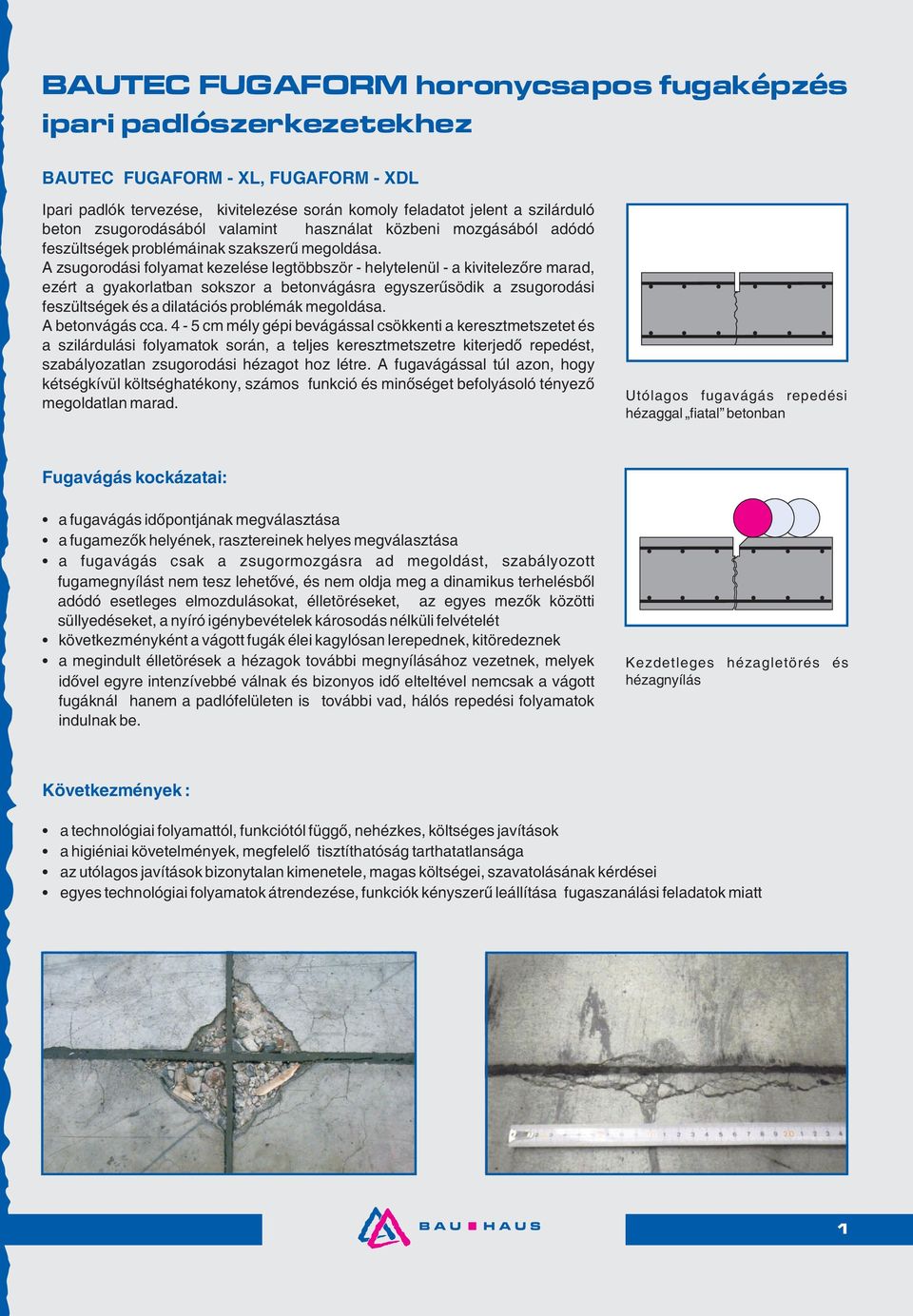 BAUTEC FUGAFORM horonycsapos fugaképzés ipari padlószerkezetekhez

BAUTEC FUGAFORM - XL, FUGAFORM - XDL

Ipari padlók tervezése, kivitelezése során komoly feladatot jelent a szilárduló beton zsugorodásából valamint használat közbeni mozgásából adódó feszültségek problémáinak szakszerű megoldása.
A zsugorodási folyamat kezelése legtöbbször - helytelenül - a kivitelezőre marad, ezért a gyakorlatban sokszor a betonvágásra egyszerűsödik a zsugorodási feszültségek és a dilatációs problémák megoldása.
A betonvágás cca. 4 - 5 cm mély gépi bevágással csökkenti a keresztmetszetet és a szilárdulási folyamatok során, a teljes keresztmetszetre kiterjedő repedést, szabályozatlan zsugorodási hézagot hoz létre. A fugavágással túl azon, hogy kétségkívül költséghatékony, számos funkció és minőséget befolyásoló tényező megoldatlan marad.

Utólagos fugavágás repedési hézaggal „fiatal” betonban

Fugavágás kockázatai:

• a fugavágás időpontjának megválasztása
• a fugamezők helyének, rasztereinek helyes megválasztása
• a fugavágás csak a zsugormozgásra ad megoldást, szabályozott fugamegnyílást nem tesz lehetővé, és nem oldja meg a dinamikus terhelésből adódó esetleges elmozdulásokat, élletöréseket, az egyes mezők közötti süllyedéseket, a nyíró igénybevételek károsodás nélküli felvételét
• következményként a vágott fugák élei kagylósan lerepednek, kitöredeznek
• a megindult élletörések a hézagok további megnyílásához vezetnek, melyek idővel egyre intenzívebbé válnak és bizonyos idő elteltével nemcsak a vágott fugáknál hanem a padlófelületen is további vad, hálós repedési folyamatok indulnak be.

Kezdetleges hézagletörés és hézagnyílás

Következmények :

• a technológiai folyamattól, funkciótól függő, nehézkes, költséges javítások
• a higiéniai követelmények, megfelelő tisztíthatóság tarthatatlansága
• az utólagos javítások bizonytalan kimenetele, magas költségei, szavatolásának kérdései
• egyes technológiai folyamatok átrendezése, funkciók kényszerű leállítása fugaszanálási feladatok miatt

BAU HAUS

1